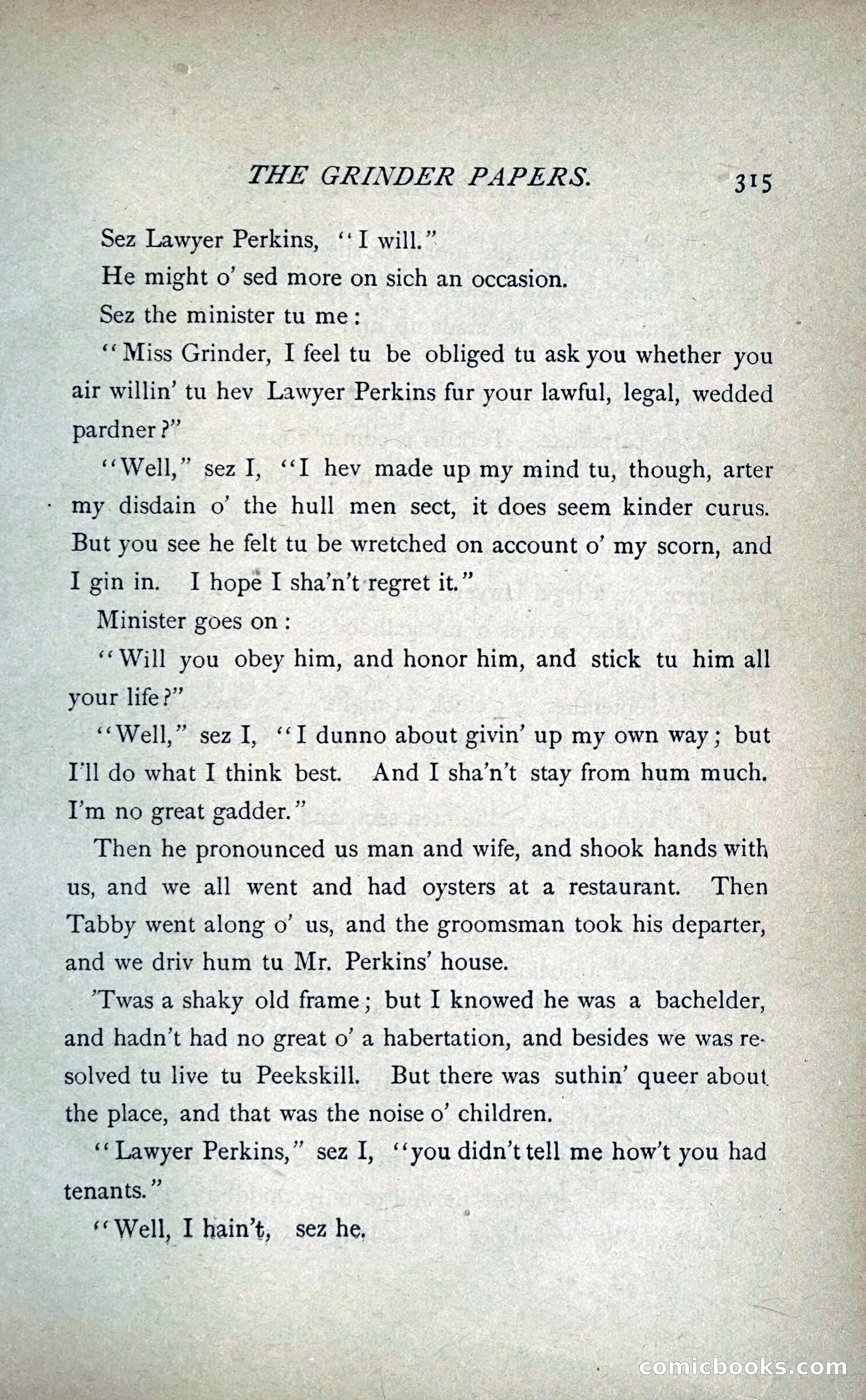 THE GRINDER PAPERS. 315

Sez Lawyer Perkins, "I will."

He might o' sed more on sich an occasion.

Sez the minister tu me:

"Miss Grinder, I feel tu be obliged tu ask you whether you air willin' tu hev Lawyer Perkins fur your lawful, legal, wedded pardner?"

"Well," sez I, "I hev made up my mind tu, though, arter my disdain o' the hull men sect, it does seem kinder curus. But you see he felt tu be wretched on account o' my scorn, and I gin in. I hope I sha'n't regret it."

Minister goes on:

"Will you obey him, and honor him, and stick tu him all your life?"

"Well," sez I, "I dunno about givin' up my own way; but I'll do what I think best. And I sha'n't stay from hum much. I'm no great gadder."

Then he pronounced us man and wife, and shook hands with us, and we all went and had oysters at a restaurant. Then Tabby went along o' us, and the groomsman took his departer, and we driv hum tu Mr. Perkins' house.

'Twas a shaky old frame; but I knowed he was a bachelder, and hadn't had no great o' a habertation, and besides we was resolved tu live tu Peekskill. But there was suthin' queer about the place, and that was the noise o' children.

"Lawyer Perkins," sez I, "you didn't tell me how't you had tenants."

"Well, I hain't, sez he.

comicbooks.com